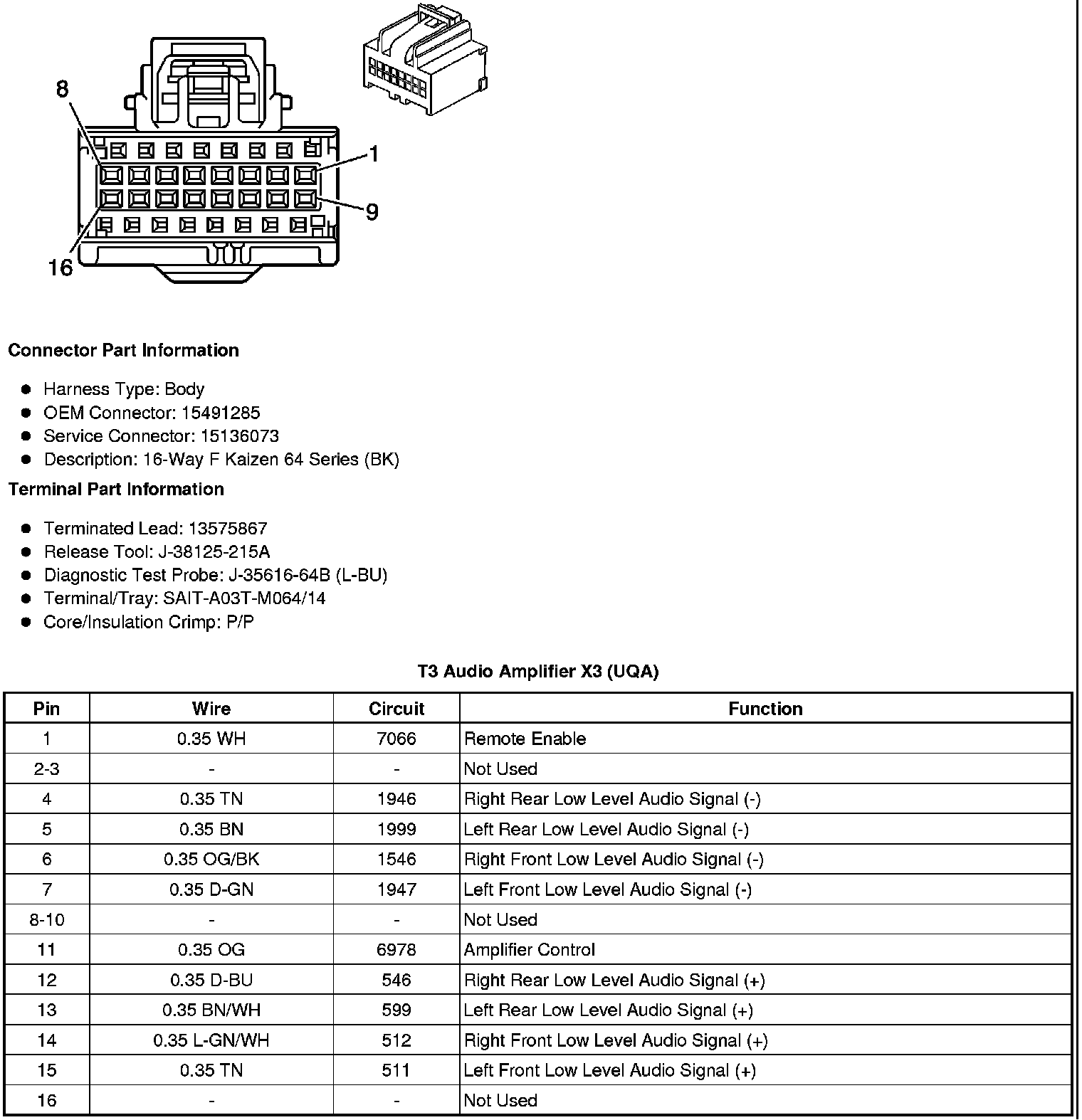 8
1
9
16

**Connector Part Information**

- Harness Type: Body
- OEM Connector: 15491285
- Service Connector: 15136073
- Description: 16-Way F Kaizen 64 Series (BK)

**Terminal Part Information**

- Terminated Lead: 13575867
- Release Tool: J-38125-215A
- Diagnostic Test Probe: J-35616-64B (L-BU)
- Terminal/Tray: SAIT-A03T-M064/14
- Core/Insulation Crimp: P/P

**T3 Audio Amplifier X3 (UQA)**

| Pin | Wire | Circuit | Function |
|---|---|---|---|
| 1 | 0.35 WH | 7066 | Remote Enable |
| 2-3 | - | - | Not Used |
| 4 | 0.35 TN | 1946 | Right Rear Low Level Audio Signal (-) |
| 5 | 0.35 BN | 1999 | Left Rear Low Level Audio Signal (-) |
| 6 | 0.35 OG/BK | 1546 | Right Front Low Level Audio Signal (-) |
| 7 | 0.35 D-GN | 1947 | Left Front Low Level Audio Signal (-) |
| 8-10 | - | - | Not Used |
| 11 | 0.35 OG | 6978 | Amplifier Control |
| 12 | 0.35 D-BU | 546 | Right Rear Low Level Audio Signal (+) |
| 13 | 0.35 BN/WH | 599 | Left Rear Low Level Audio Signal (+) |
| 14 | 0.35 L-GN/WH | 512 | Right Front Low Level Audio Signal (+) |
| 15 | 0.35 TN | 511 | Left Front Low Level Audio Signal (+) |
| 16 | - | - | Not Used |